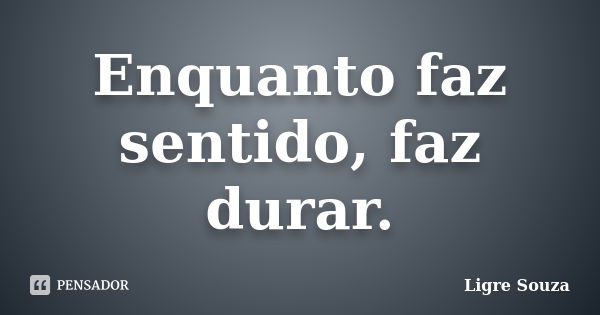 Enquanto faz sentido, faz durar.

PENSADOR

Ligre Souza